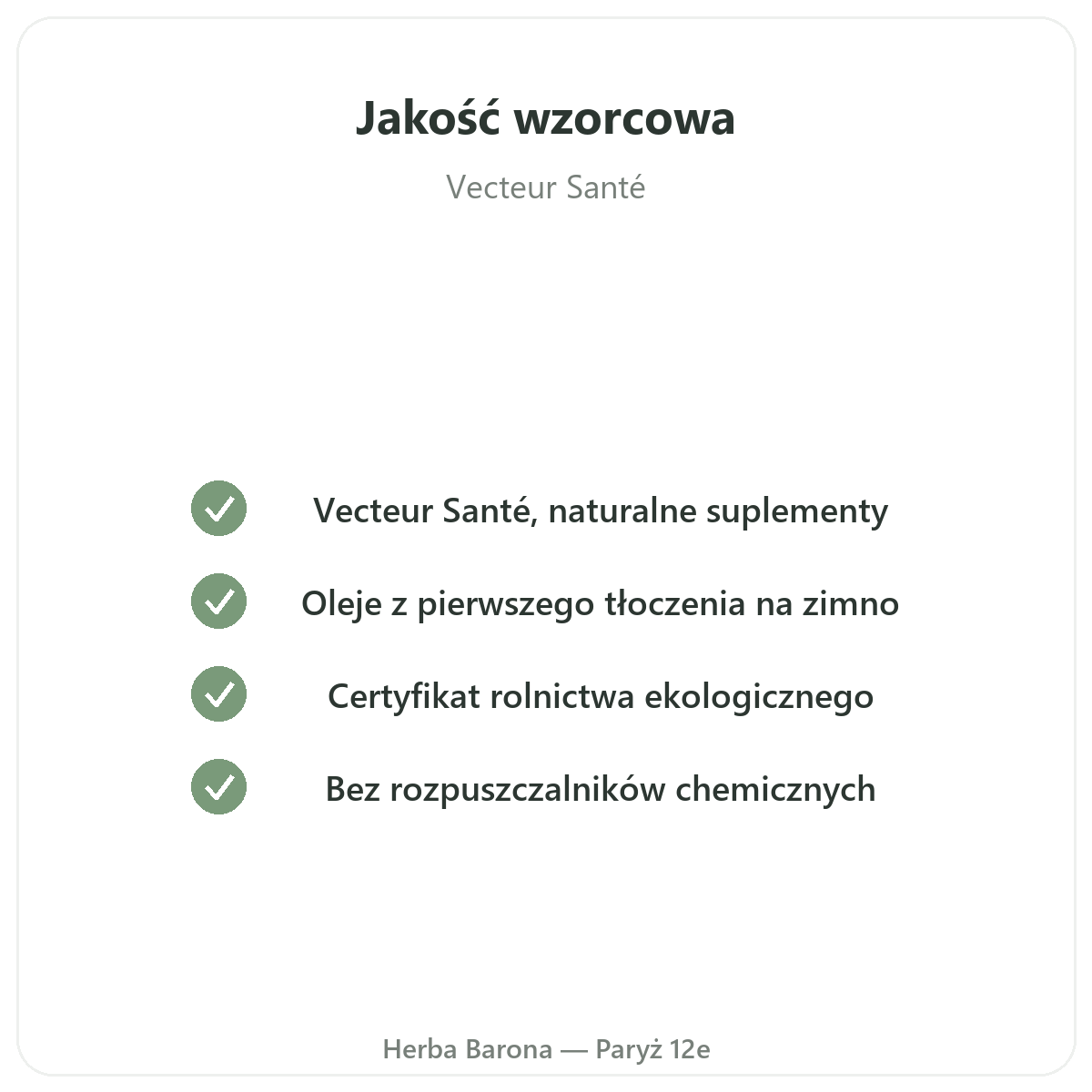 Jakość wzorcowa

Vecteur Santé

✓ Vecteur Santé, naturalne suplementy

✓ Oleje z pierwszego tłoczenia na zimno

✓ Certyfikat rolnictwa ekologicznego

✓ Bez rozpuszczalników chemicznych

Herba Barona — Paryż 12e